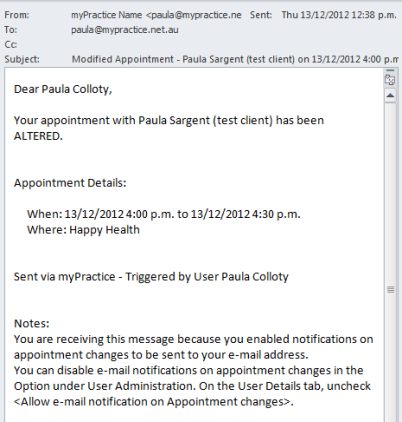 From: myPractice Name <paula@mypractice.ne Sent: Thu 13/12/2012 12:38 p.m.
To: paula@mypractice.net.au
Cc:
Subject: Modified Appointment - Paula Sargent (test client) on 13/12/2012 4:00 p.m

Dear Paula Colloty,

Your appointment with Paula Sargent (test client) has been ALTERED.

Appointment Details:

When: 13/12/2012 4:00 p.m. to 13/12/2012 4:30 p.m.
Where: Happy Health

Sent via myPractice - Triggered by User Paula Colloty

Notes:
You are receiving this message because you enabled notifications on appointment changes to be sent to your e-mail address.
You can disable e-mail notifications on appointment changes in the Option under User Administration. On the User Details tab, uncheck <Allow e-mail notification on Appointment changes>.